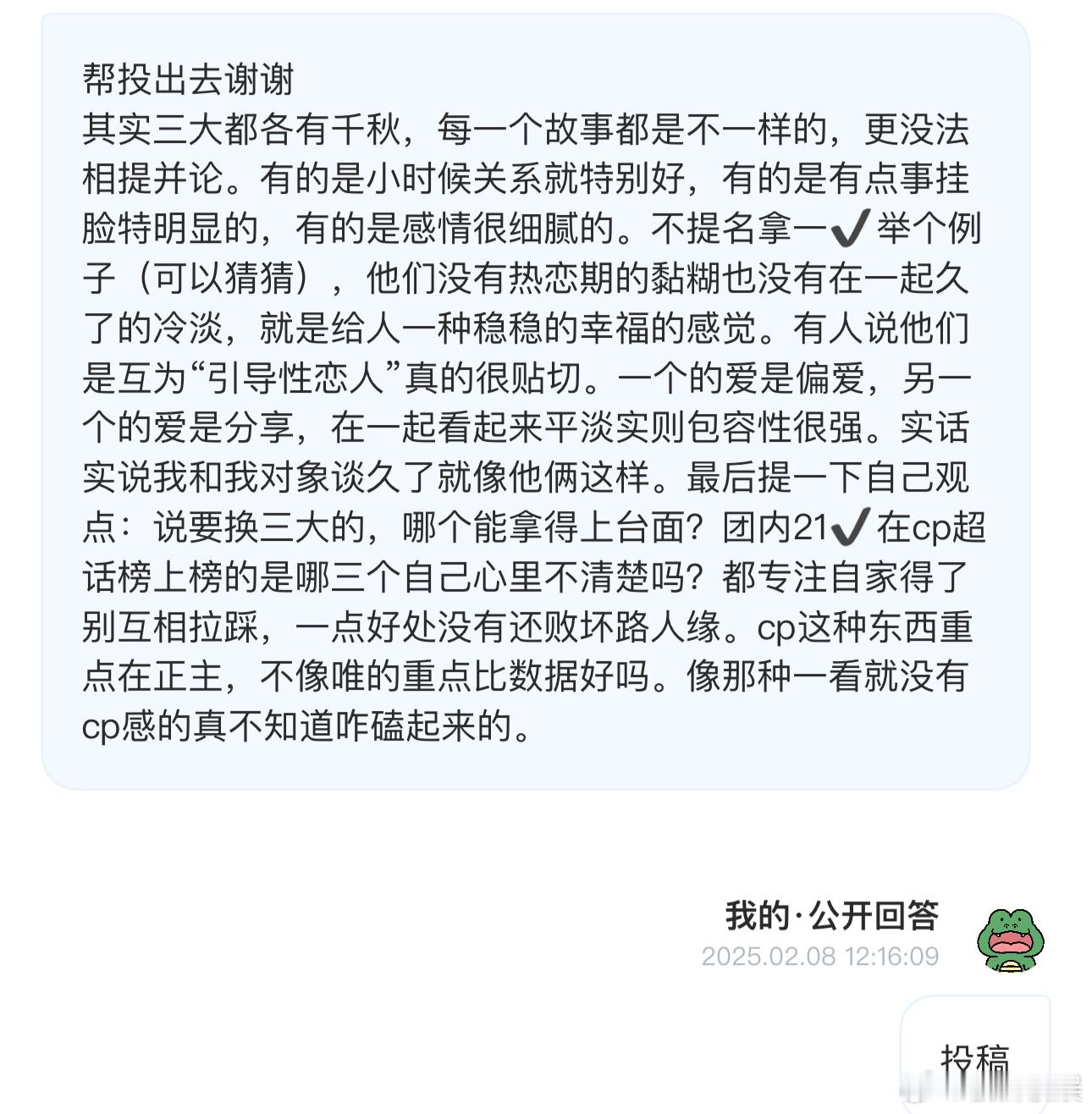 帮投出去谢谢
其实三大都各有千秋，每一个故事都是不一样的，更没法相提并论。有的是小时候关系就特别好，有的是有点事挂脸特明显的，有的是感情很细腻的。不提名拿一✔举个例子（可以猜猜），他们没有热恋期的黏糊也没有在一起久了的冷淡，就是给人一种稳稳的幸福的感觉。有人说他们是互为“引导性恋人”真的很贴切。一个的爱是偏爱，另一个的爱是分享，在一起看起来平淡实则包容性很强。实话实说我和我对象谈久了就像他俩这样。最后提一下自己观点：说要换三大的，哪个能拿得上台面？团内21✔在cp超话榜上榜的是哪三个自己心里不清楚吗？都专注自家得了别互相拉踩，一点好处没有还败坏路人缘。cp这种东西重点在正主，不像唯的重点比数据好吗。像那种一看就没有cp感的真不知道咋磕起来的。

我的·公开回答
2025.02.08 12:16:09

投稿